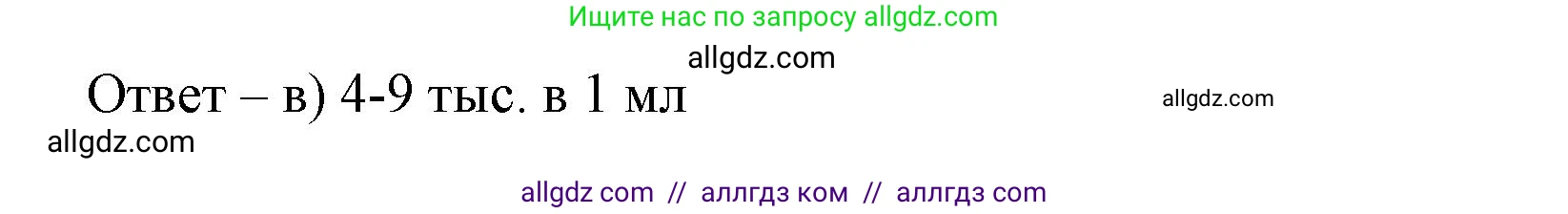 Ищите нас по запросу allgdz.com

allgdz.com

Ответ – в) 4-9 тыс. в 1 мл

allgdz.com

allgdz.com

allgdz com // аллгдз ком // аллгдз com